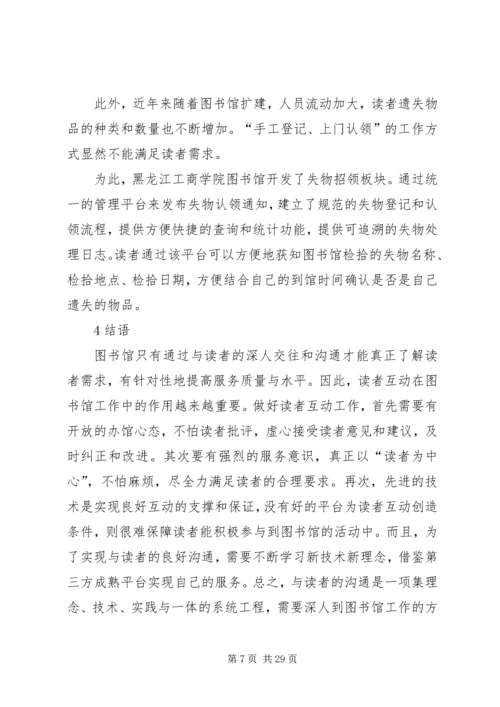 此外，近年来随着图书馆扩建，人员流动加大，读者遗失物品的种类和数量也不断增加。“手工登记、上门认领”的工作方式显然不能满足读者需求。

为此，黑龙江工商学院图书馆开发了失物招领板块。通过统一的管理平台来发布失物认领通知，建立了规范的失物登记和认领流程，提供方便快捷的查询和统计功能，提供可追溯的失物处理日志。读者通过该平台可以方便地获知图书馆检拾的失物名称、检拾地点、检拾日期，方便结合自己的到馆时间确认是否是自己遗失的物品。

4 结语

图书馆只有通过与读者的深人交往和沟通才能真正了解读者需求，有针对性地提高服务质量与水平。因此，读者互动在图书馆工作中的作用越来越重要。做好读者互动工作，首先需要有开放的办馆心态，不怕读者批评，虚心接受读者意见和建议，及时纠正和改进。其次要有强烈的服务意识，真正以“读者为中心”，不怕麻烦，尽全力满足读者的合理要求。再次，先进的技术是实现良好互动的支撑和保证，没有好的平台为读者互动创造条件，则很难保障读者能积极参与到图书馆的活动中。而且，为了实现与读者的良好沟通，需要不断学习新技术新理念，借鉴第三方成熟平台实现自己的服务。总之，与读者的沟通是一项集理念、技术、实践与一体的系统工程，需要深人到图书馆工作的方

第 7 页 共 29 页